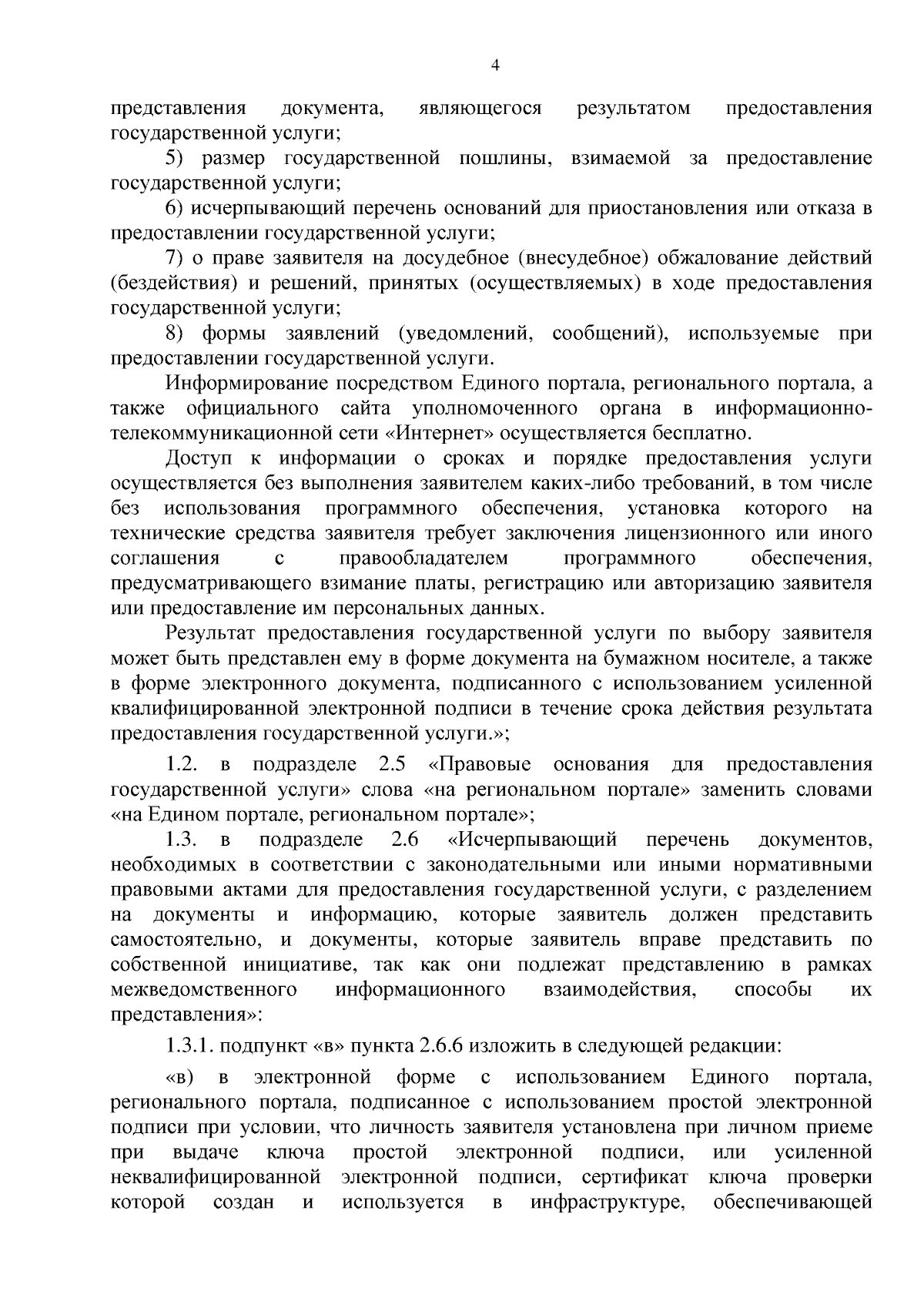 4

представления документа, являющегося результатом предоставления государственной услуги;

5) размер государственной пошлины, взимаемой за предоставление государственной услуги;

6) исчерпывающий перечень оснований для приостановления или отказа в предоставлении государственной услуги;

7) о праве заявителя на досудебное (внесудебное) обжалование действий (бездействия) и решений, принятых (осуществляемых) в ходе предоставления государственной услуги;

8) формы заявлений (уведомлений, сообщений), используемые при предоставлении государственной услуги.

Информирование посредством Единого портала, регионального портала, а также официального сайта уполномоченного органа в информационно-телекоммуникационной сети «Интернет» осуществляется бесплатно.

Доступ к информации о сроках и порядке предоставления услуги осуществляется без выполнения заявителем каких-либо требований, в том числе без использования программного обеспечения, установка которого на технические средства заявителя требует заключения лицензионного или иного соглашения с правообладателем программного обеспечения, предусматривающего взимание платы, регистрацию или авторизацию заявителя или предоставление им персональных данных.

Результат предоставления государственной услуги по выбору заявителя может быть представлен ему в форме документа на бумажном носителе, а также в форме электронного документа, подписанного с использованием усиленной квалифицированной электронной подписи в течение срока действия результата предоставления государственной услуги.»;

1.2. в подразделе 2.5 «Правовые основания для предоставления государственной услуги» слова «на региональном портале» заменить словами «на Едином портале, региональном портале»;

1.3. в подразделе 2.6 «Исчерпывающий перечень документов, необходимых в соответствии с законодательными или иными нормативными правовыми актами для предоставления государственной услуги, с разделением на документы и информацию, которые заявитель должен представить самостоятельно, и документы, которые заявитель вправе представить по собственной инициативе, так как они подлежат представлению в рамках межведомственного информационного взаимодействия, способы их представления»:

1.3.1. подпункт «в» пункта 2.6.6 изложить в следующей редакции:

«в) в электронной форме с использованием Единого портала, регионального портала, подписанное с использованием простой электронной подписи при условии, что личность заявителя установлена при личном приеме при выдаче ключа простой электронной подписи, или усиленной неквалифицированной электронной подписи, сертификат ключа проверки которой создан и используется в инфраструктуре, обеспечивающей